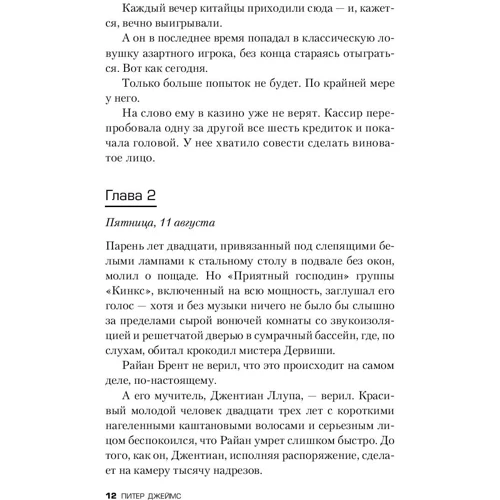 Каждый вечер китайцы приходили сюда — и, кажется, вечно выигрывали.

А он в последнее время попадал в классическую ловушку азартного игрока, без конца стараясь отыграться. Вот как сегодня.

Только больше попыток не будет. По крайней мере у него.

На слово ему в казино уже не верят. Кассир перепробовала одну за другой все шесть кредиток и покачала головой. У нее хватило совести сделать виноватое лицо.

Глава 2

Пятница, 11 августа

Парень лет двадцати, привязанный под слепящими белыми лампами к стальному столу в подвале без окон, молил о пощаде. Но «Приятный господин» группы «Кинкс», включенный на всю мощность, заглушал его голос — хотя и без музыки ничего не было бы слышно за пределами сырой вонючей комнаты со звукоизоляцией и решетчатой дверью в сумрачный бассейн, где, по слухам, обитал крокодил мистера Дервиши.

Райан Брент не верил, что это происходит на самом деле, по-настоящему.

А его мучитель, Джентиан Ллупа, — верил. Красивый молодой человек двадцати трех лет с короткими нагеленными каштановыми волосами и серьезным лицом беспокоился, что Райан умрет слишком быстро. До того, как он, Джентиан, исполняя распоряжение, сделает на камеру тысячу надрезов.

12 ПИТЕР ДЖЕЙМС